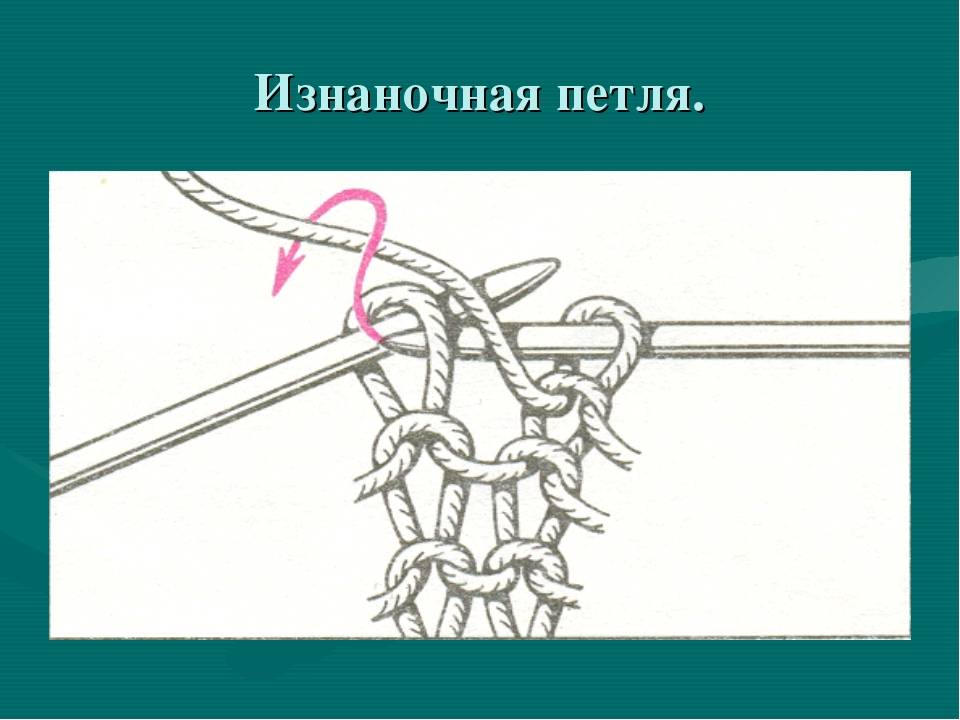 Изнаночная петля.